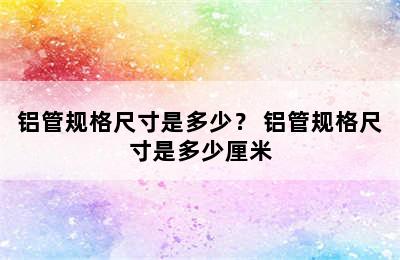 铝管规格尺寸是多少？ 铝管规格尺寸是多少厘米